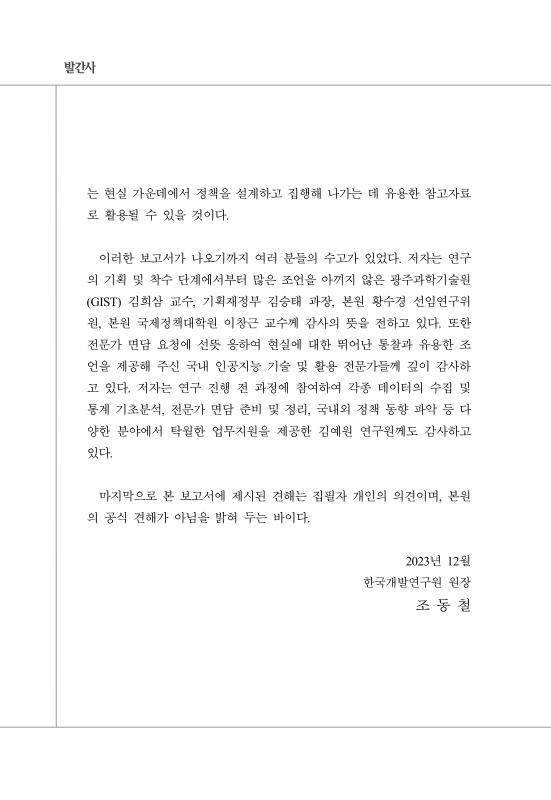 발간사

는 현실 가운데에서 정책을 설계하고 집행해 나가는 데 유용한 참고자료로 활용될 수 있을 것이다.

이러한 보고서가 나오기까지 여러 분들의 수고가 있었다. 저자는 연구의 기획 및 착수 단계에서부터 많은 조언을 아끼지 않은 광주과학기술원(GIST) 김희삼 교수, 기획재정부 김승태 과장, 본원 황수경 선임연구위원, 본원 국제정책대학원 이창근 교수께 감사의 뜻을 전하고 있다. 또한 전문가 면담 요청에 선뜻 응하여 현실에 대한 뛰어난 통찰과 유용한 조언을 제공해 주신 국내 인공지능 기술 및 활용 전문가들께 깊이 감사하고 있다. 저자는 연구 진행 전 과정에 참여하여 각종 데이터의 수집 및 통계 기초분석, 전문가 면담 준비 및 정리, 국내외 정책 동향 파악 등 다양한 분야에서 탁월한 업무지원을 제공한 김예원 연구원께도 감사하고 있다.

마지막으로 본 보고서에 제시된 견해는 집필자 개인의 의견이며, 본원의 공식 견해가 아님을 밝혀 두는 바이다.

2023년 12월
한국개발연구원 원장
조 동 철